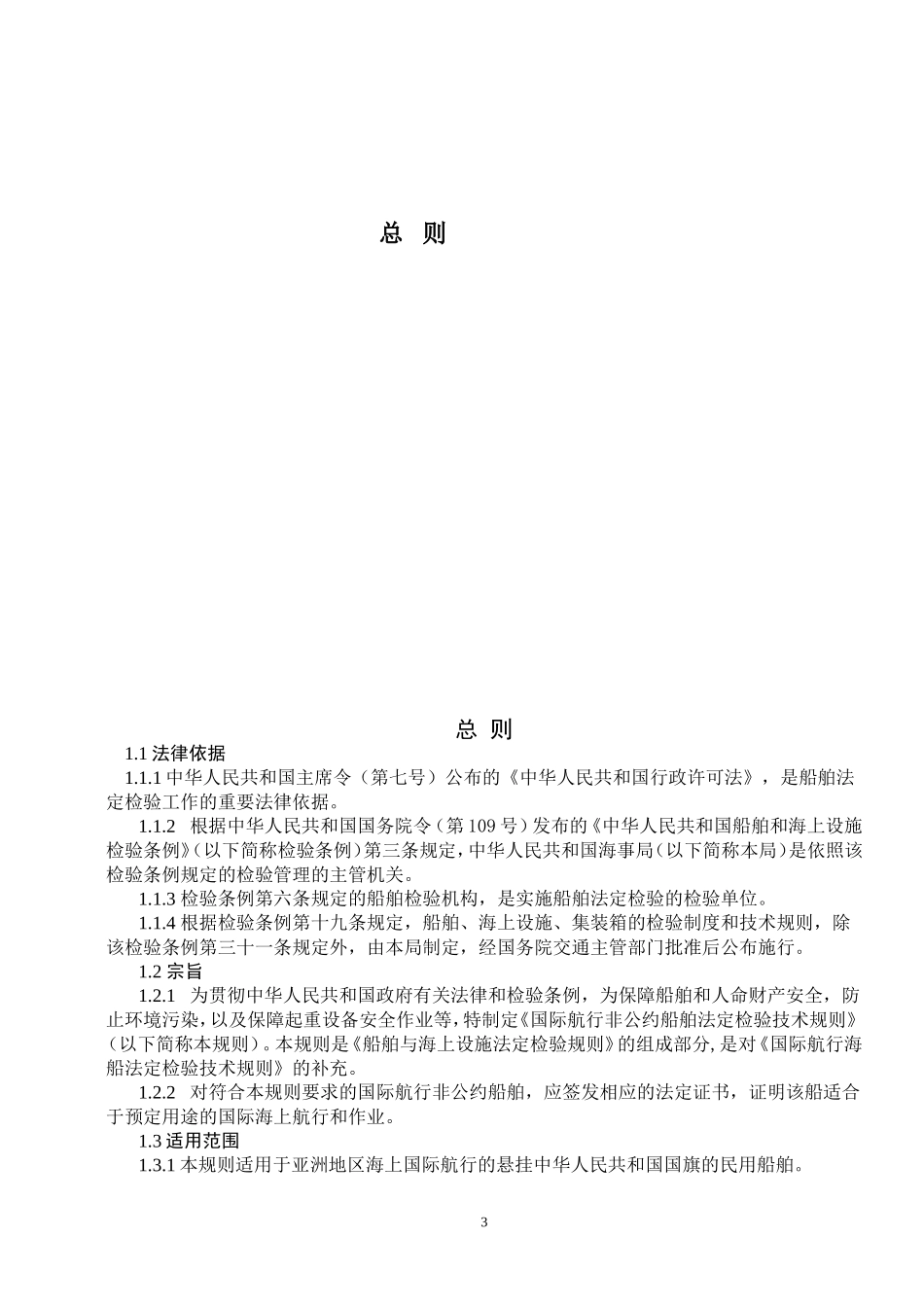 总 则

总 则

1.1 法律依据

1.1.1 中华人民共和国主席令（第七号）公布的《中华人民共和国行政许可法》，是船舶法定检验工作的重要法律依据。

1.1.2 根据中华人民共和国国务院令（第 109 号）发布的《中华人民共和国船舶和海上设施检验条例》（以下简称检验条例）第三条规定，中华人民共和国海事局（以下简称本局）是依照该检验条例规定的检验管理的主管机关。

1.1.3 检验条例第六条规定的船舶检验机构，是实施船舶法定检验的检验单位。

1.1.4 根据检验条例第十九条规定，船舶、海上设施、集装箱的检验制度和技术规则，除该检验条例第三十一条规定外，由本局制定，经国务院交通主管部门批准后公布施行。

1.2 宗旨

1.2.1 为贯彻中华人民共和国政府有关法律和检验条例，为保障船舶和人命财产安全，防止环境污染，以及保障起重设备安全作业等，特制定《国际航行非公约船舶法定检验技术规则》（以下简称本规则）。本规则是《船舶与海上设施法定检验规则》的组成部分，是对《国际航行海船法定检验技术规则》的补充。

1.2.2 对符合本规则要求的国际航行非公约船舶，应签发相应的法定证书，证明该船适合于预定用途的国际海上航行和作业。

1.3 适用范围

1.3.1 本规则适用于亚洲地区海上国际航行的悬挂中华人民共和国国旗的民用船舶。

3